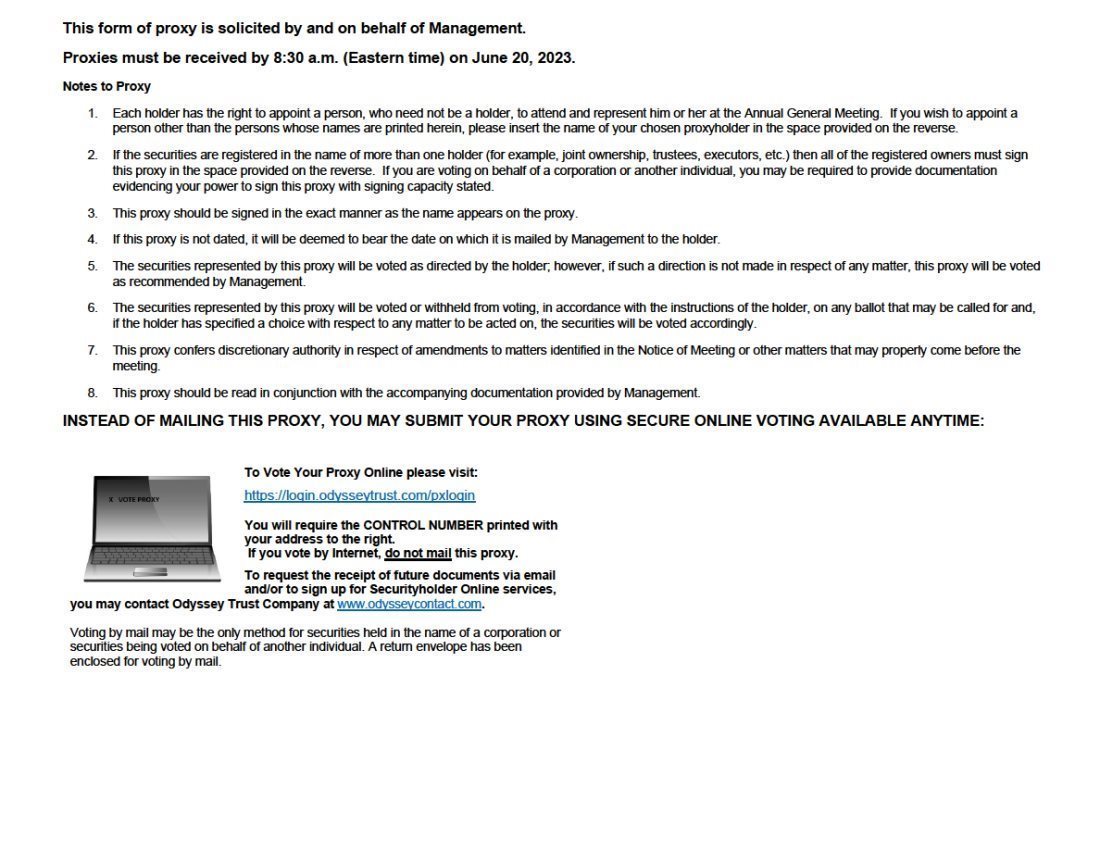 This form of proxy is solicited by and on behalf of Management.

Proxies must be received by 8:30 a.m. (Eastern time) on June 20, 2023.

Notes to Proxy

1. Each holder has the right to appoint a person, who need not be a holder, to attend and represent him or her at the Annual General Meeting. If you wish to appoint a person other than the persons whose names are printed herein, please insert the name of your chosen proxyholder in the space provided on the reverse.

2. If the securities are registered in the name of more than one holder (for example, joint ownership, trustees, executors, etc.) then all of the registered owners must sign this proxy in the space provided on the reverse. If you are voting on behalf of a corporation or another individual, you may be required to provide documentation evidencing your power to sign this proxy with signing capacity stated.

3. This proxy should be signed in the exact manner as the name appears on the proxy.

4. If this proxy is not dated, it will be deemed to bear the date on which it is mailed by Management to the holder.

5. The securities represented by this proxy will be voted as directed by the holder; however, if such a direction is not made in respect of any matter, this proxy will be voted as recommended by Management.

6. The securities represented by this proxy will be voted or withheld from voting, in accordance with the instructions of the holder, on any ballot that may be called for and, if the holder has specified a choice with respect to any matter to be acted on, the securities will be voted accordingly.

7. This proxy confers discretionary authority in respect of amendments to matters identified in the Notice of Meeting or other matters that may properly come before the meeting.

8. This proxy should be read in conjunction with the accompanying documentation provided by Management.

INSTEAD OF MAILING THIS PROXY, YOU MAY SUBMIT YOUR PROXY USING SECURE ONLINE VOTING AVAILABLE ANYTIME:

X VOTE PROXY

To Vote Your Proxy Online please visit:

https://login.odysseytrust.com/pxlogin

You will require the CONTROL NUMBER printed with your address to the right.
If you vote by Internet, do not mail this proxy.

To request the receipt of future documents via email and/or to sign up for Securityholder Online services, you may contact Odyssey Trust Company at www.odysseycontact.com.

Voting by mail may be the only method for securities held in the name of a corporation or securities being voted on behalf of another individual. A return envelope has been enclosed for voting by mail.